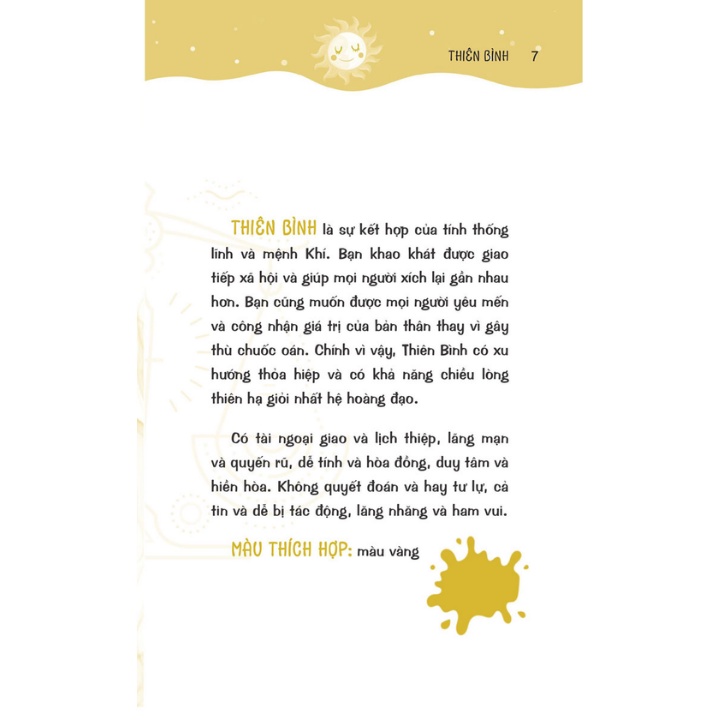 THIÊN BÌNH 7

THIÊN BÌNH là sự kết hợp của tính thống lĩnh và mệnh Khí. Bạn khao khát được giao tiếp xã hội và giúp mọi người xích lại gần nhau hơn. Bạn cũng muốn được mọi người yêu mến và công nhận giá trị của bản thân thay vì gây thù chuốc oán. Chính vì vậy, Thiên Bình có xu hướng thỏa hiệp và có khả năng chiều lòng thiên hạ giỏi nhất hệ hoàng đạo.

Có tài ngoại giao và lịch thiệp, lãng mạn và quyến rũ, dễ tính và hòa đồng, duy tâm và hiền hòa. Không quyết đoán và hay tư lự, cả tin và dễ bị tác động, lăng nhăng và ham vui.

MÀU THÍCH HỢP: màu vàng